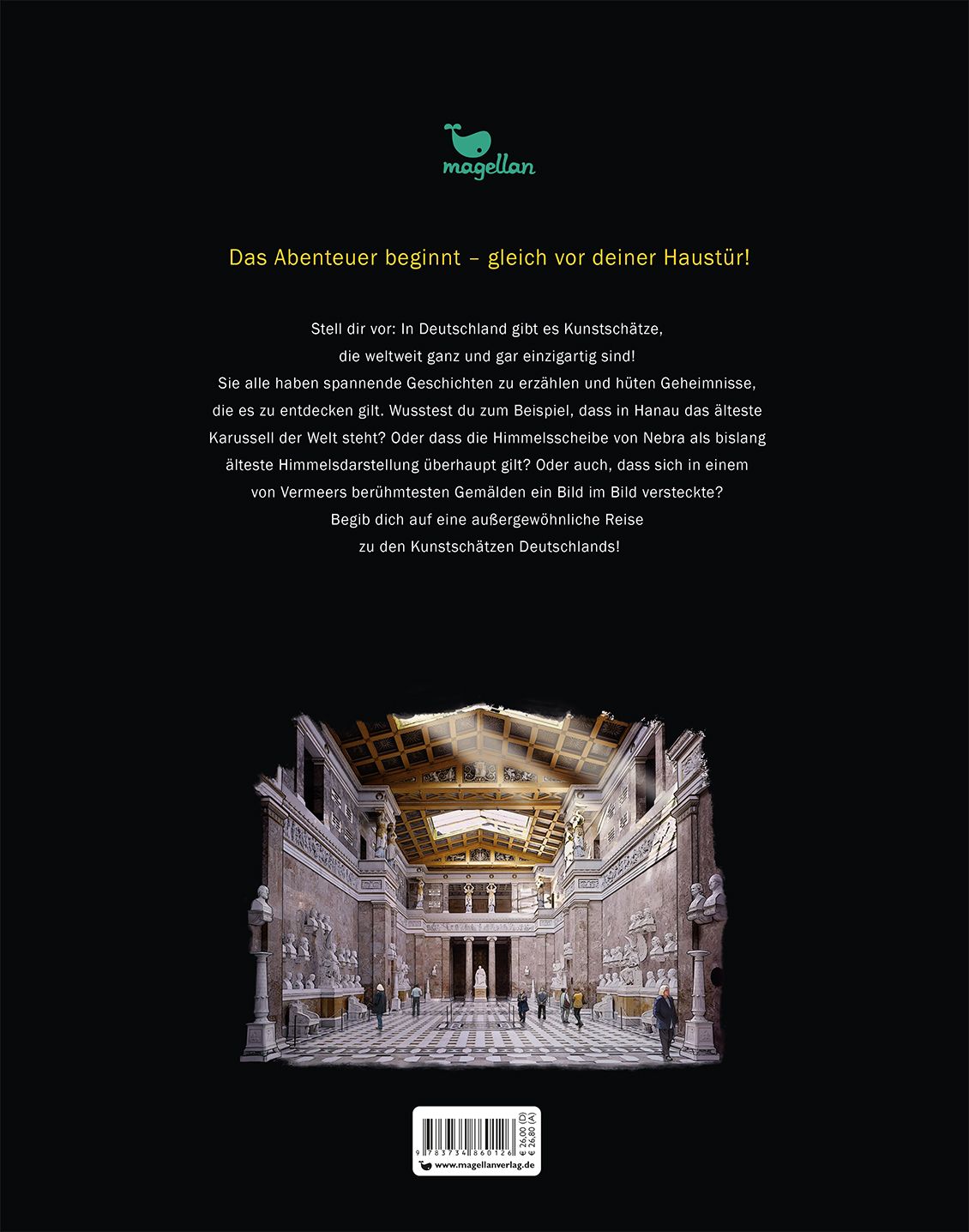 magellan

Das Abenteuer beginnt – gleich vor deiner Haustür!

Stell dir vor: In Deutschland gibt es Kunstschätze, die weltweit ganz und gar einzigartig sind! Sie alle haben spannende Geschichten zu erzählen und hüten Geheimnisse, die es zu entdecken gilt. Wusstest du zum Beispiel, dass in Hanau das älteste Karussell der Welt steht? Oder dass die Himmelsscheibe von Nebra als bislang älteste Himmelsdarstellung überhaupt gilt? Oder auch, dass sich in einem von Vermeers berühmtesten Gemälden ein Bild im Bild versteckte? Begib dich auf eine außergewöhnliche Reise zu den Kunstschätzen Deutschlands!

9 783734 860126
€ 26,00 (D)
€ 26,80 (A)
www.magellanverlag.de